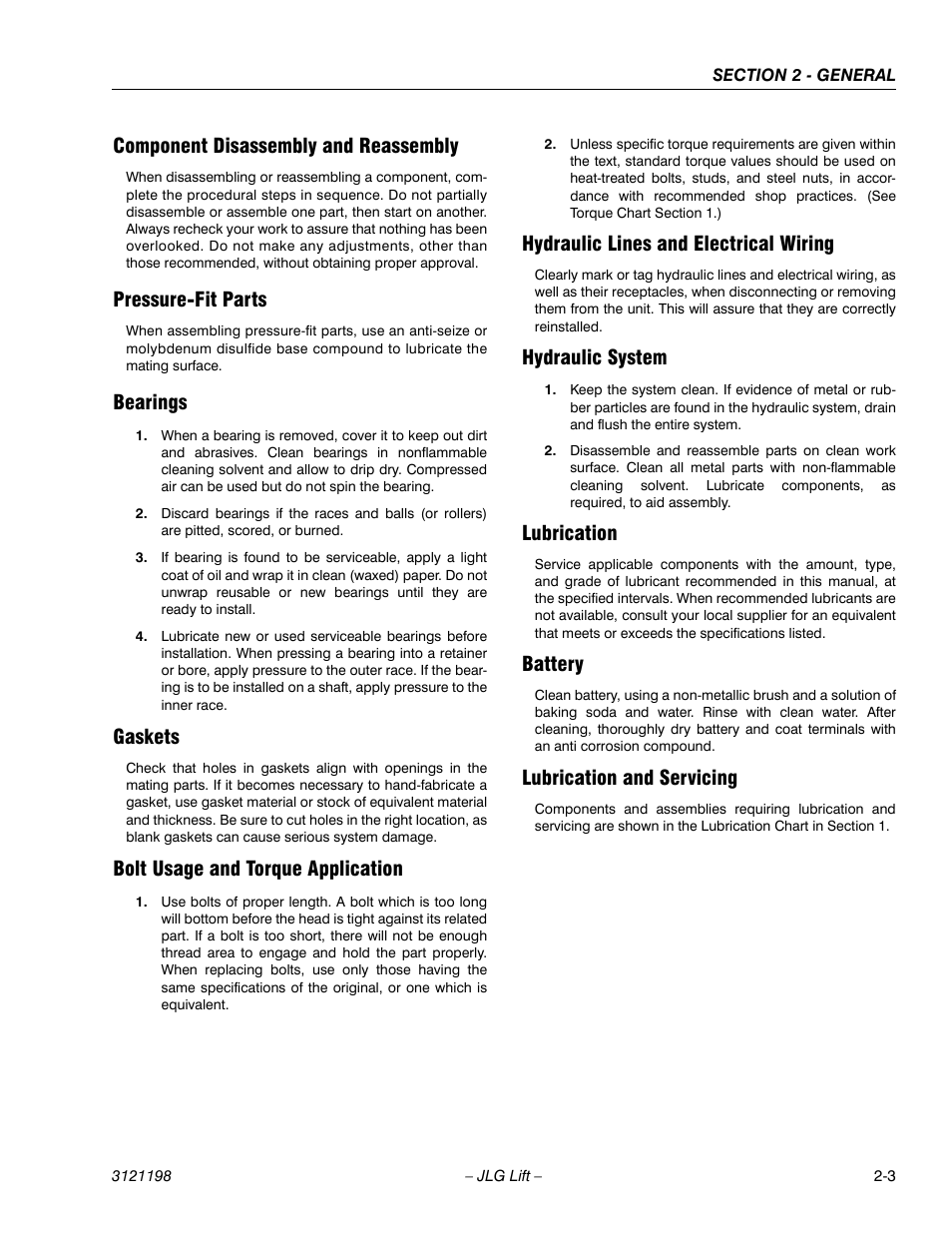 SECTION 2 - GENERAL

Component Disassembly and Reassembly

When disassembling or reassembling a component, complete the procedural steps in sequence. Do not partially disassemble or assemble one part, then start on another. Always recheck your work to assure that nothing has been overlooked. Do not make any adjustments, other than those recommended, without obtaining proper approval.

Pressure-Fit Parts

When assembling pressure-fit parts, use an anti-seize or molybdenum disulfide base compound to lubricate the mating surface.

Bearings

1. When a bearing is removed, cover it to keep out dirt and abrasives. Clean bearings in nonflammable cleaning solvent and allow to drip dry. Compressed air can be used but do not spin the bearing.

2. Discard bearings if the races and balls (or rollers) are pitted, scored, or burned.

3. If bearing is found to be serviceable, apply a light coat of oil and wrap it in clean (waxed) paper. Do not unwrap reusable or new bearings until they are ready to install.

4. Lubricate new or used serviceable bearings before installation. When pressing a bearing into a retainer or bore, apply pressure to the outer race. If the bearing is to be installed on a shaft, apply pressure to the inner race.

Gaskets

Check that holes in gaskets align with openings in the mating parts. If it becomes necessary to hand-fabricate a gasket, use gasket material or stock of equivalent material and thickness. Be sure to cut holes in the right location, as blank gaskets can cause serious system damage.

Bolt Usage and Torque Application

1. Use bolts of proper length. A bolt which is too long will bottom before the head is tight against its related part. If a bolt is too short, there will not be enough thread area to engage and hold the part properly. When replacing bolts, use only those having the same specifications of the original, or one which is equivalent.

2. Unless specific torque requirements are given within the text, standard torque values should be used on heat-treated bolts, studs, and steel nuts, in accordance with recommended shop practices. (See Torque Chart Section 1.)

Hydraulic Lines and Electrical Wiring

Clearly mark or tag hydraulic lines and electrical wiring, as well as their receptacles, when disconnecting or removing them from the unit. This will assure that they are correctly reinstalled.

Hydraulic System

1. Keep the system clean. If evidence of metal or rubber particles are found in the hydraulic system, drain and flush the entire system.

2. Disassemble and reassemble parts on clean work surface. Clean all metal parts with non-flammable cleaning solvent. Lubricate components, as required, to aid assembly.

Lubrication

Service applicable components with the amount, type, and grade of lubricant recommended in this manual, at the specified intervals. When recommended lubricants are not available, consult your local supplier for an equivalent that meets or exceeds the specifications listed.

Battery

Clean battery, using a non-metallic brush and a solution of baking soda and water. Rinse with clean water. After cleaning, thoroughly dry battery and coat terminals with an anti corrosion compound.

Lubrication and Servicing

Components and assemblies requiring lubrication and servicing are shown in the Lubrication Chart in Section 1.

3121198 – JLG Lift – 2-3